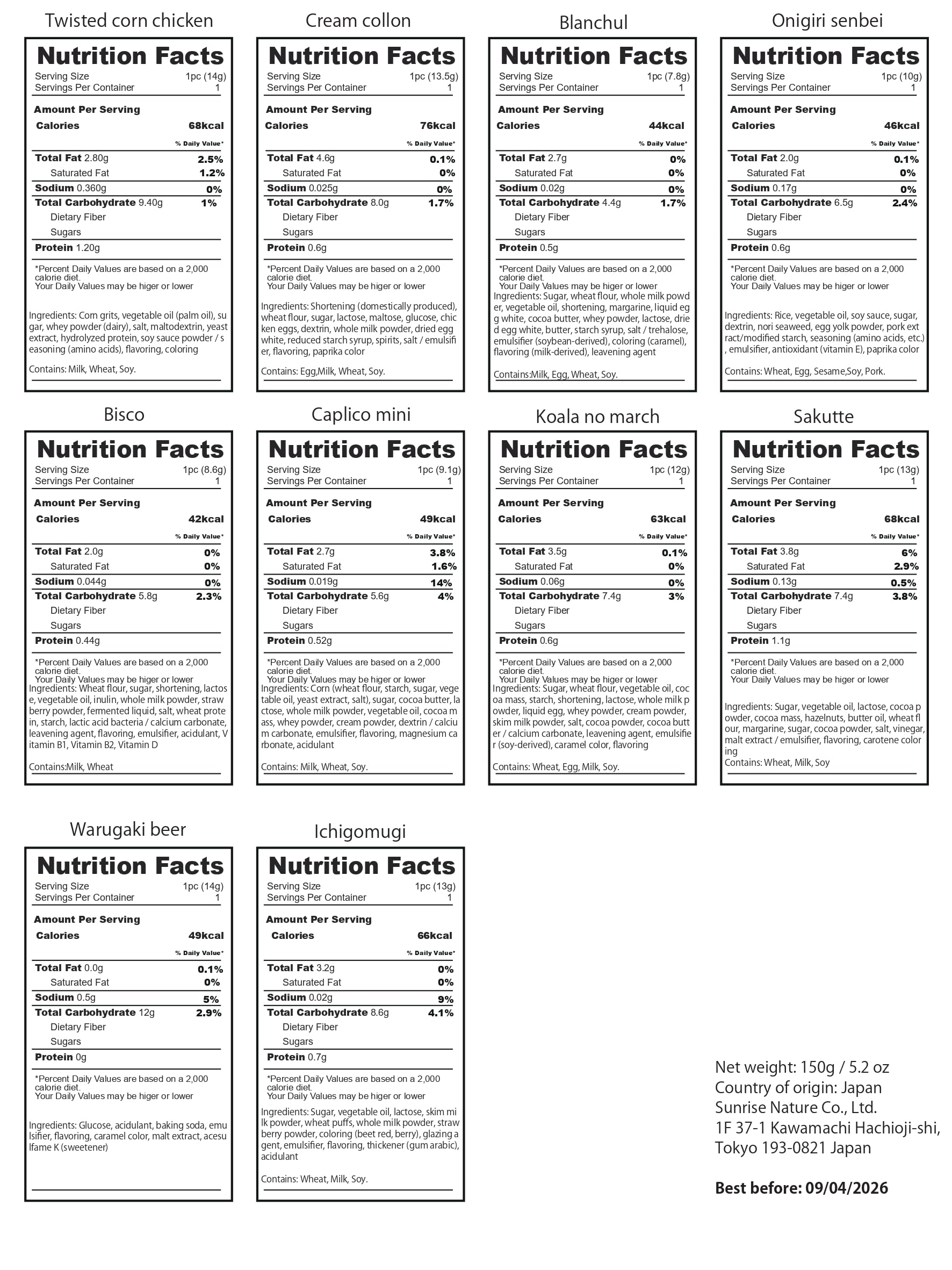 Twisted corn chicken

Nutrition Facts
Serving Size 1pc (14g)
Servings Per Container 1

Amount Per Serving
Calories 68kcal
% Daily Value*
Total Fat 2.80g 2.5%
Saturated Fat 1.2%
Sodium 0.360g 0%
Total Carbohydrate 9.40g 1%
Dietary Fiber
Sugars
Protein 1.20g

*Percent Daily Values are based on a 2,000 calorie diet.
Your Daily Values may be higer or lower

Ingredients: Corn grits, vegetable oil (palm oil), sugar, whey powder (dairy), salt, maltodextrin, yeast extract, hydrolyzed protein, soy sauce powder / seasoning (amino acids), flavoring, coloring

Contains: Milk, Wheat, Soy.

Cream collon

Nutrition Facts
Serving Size 1pc (13.5g)
Servings Per Container 1

Amount Per Serving
Calories 76kcal
% Daily Value*
Total Fat 4.6g 0.1%
Saturated Fat 0%
Sodium 0.025g 0%
Total Carbohydrate 8.0g 1.7%
Dietary Fiber
Sugars
Protein 0.6g

*Percent Daily Values are based on a 2,000 calorie diet.
Your Daily Values may be higer or lower

Ingredients: Shortening (domestically produced), wheat flour, sugar, lactose, maltose, glucose, chicken eggs, dextrin, whole milk powder, dried egg white, reduced starch syrup, spirits, salt / emulsifier, flavoring, paprika color

Contains: Egg,Milk, Wheat, Soy.

Blanchul

Nutrition Facts
Serving Size 1pc (7.8g)
Servings Per Container 1

Amount Per Serving
Calories 44kcal
% Daily Value*
Total Fat 2.7g 0%
Saturated Fat 0%
Sodium 0.02g 0%
Total Carbohydrate 4.4g 1.7%
Dietary Fiber
Sugars
Protein 0.5g

*Percent Daily Values are based on a 2,000 calorie diet.
Your Daily Values may be higer or lower
Ingredients: Sugar, wheat flour, whole milk powder, vegetable oil, shortening, margarine, liquid egg white, cocoa butter, whey powder, lactose, dried egg white, butter, starch syrup, salt / trehalose, emulsifier (soybean-derived), coloring (caramel), flavoring (milk-derived), leavening agent

Contains:Milk, Egg, Wheat, Soy.

Onigiri senbei

Nutrition Facts
Serving Size 1pc (10g)
Servings Per Container 1

Amount Per Serving
Calories 46kcal
% Daily Value*
Total Fat 2.0g 0.1%
Saturated Fat 0%
Sodium 0.17g 0%
Total Carbohydrate 6.5g 2.4%
Dietary Fiber
Sugars
Protein 0.6g

*Percent Daily Values are based on a 2,000 calorie diet.
Your Daily Values may be higer or lower

Ingredients: Rice, vegetable oil, soy sauce, sugar, dextrin, nori seaweed, egg yolk powder, pork extract/modified starch, seasoning (amino acids, etc.), emulsifier, antioxidant (vitamin E), paprika color

Contains: Wheat, Egg, Sesame,Soy, Pork.

Bisco

Nutrition Facts
Serving Size 1pc (8.6g)
Servings Per Container 1

Amount Per Serving
Calories 42kcal
% Daily Value*
Total Fat 2.0g 0%
Saturated Fat 0%
Sodium 0.044g 0%
Total Carbohydrate 5.8g 2.3%
Dietary Fiber
Sugars
Protein 0.44g

*Percent Daily Values are based on a 2,000 calorie diet.
Your Daily Values may be higer or lower
Ingredients: Wheat flour, sugar, shortening, lactose, vegetable oil, inulin, whole milk powder, strawberry powder, fermented liquid, salt, wheat protein, starch, lactic acid bacteria / calcium carbonate, leavening agent, flavoring, emulsifier, acidulant, Vitamin B1, Vitamin B2, Vitamin D

Contains:Milk, Wheat

Caplico mini

Nutrition Facts
Serving Size 1pc (9.1g)
Servings Per Container 1

Amount Per Serving
Calories 49kcal
% Daily Value*
Total Fat 2.7g 3.8%
Saturated Fat 1.6%
Sodium 0.019g 14%
Total Carbohydrate 5.6g 4%
Dietary Fiber
Sugars
Protein 0.52g

*Percent Daily Values are based on a 2,000 calorie diet.
Your Daily Values may be higer or lower
Ingredients: Corn (wheat flour, starch, sugar, vegetable oil, yeast extract, salt), sugar, cocoa butter, lactose, whole milk powder, vegetable oil, cocoa mass, whey powder, cream powder, dextrin / calcium carbonate, emulsifier, flavoring, magnesium carbonate, acidulant

Contains: Milk, Wheat, Soy.

Koala no march

Nutrition Facts
Serving Size 1pc (12g)
Servings Per Container 1

Amount Per Serving
Calories 63kcal
% Daily Value*
Total Fat 3.5g 0.1%
Saturated Fat 0%
Sodium 0.06g 0%
Total Carbohydrate 7.4g 3%
Dietary Fiber
Sugars
Protein 0.6g

*Percent Daily Values are based on a 2,000 calorie diet.
Your Daily Values may be higer or lower
Ingredients: Sugar, wheat flour, vegetable oil, cocoa mass, starch, shortening, lactose, whole milk powder, liquid egg, whey powder, cream powder, skim milk powder, salt, cocoa powder, cocoa butter / calcium carbonate, leavening agent, emulsifier (soy-derived), caramel color, flavoring

Contains: Wheat, Egg, Milk, Soy.

Sakutte

Nutrition Facts
Serving Size 1pc (13g)
Servings Per Container 1

Amount Per Serving
Calories 68kcal
% Daily Value*
Total Fat 3.8g 6%
Saturated Fat 2.9%
Sodium 0.13g 0.5%
Total Carbohydrate 7.4g 3.8%
Dietary Fiber
Sugars
Protein 1.1g

*Percent Daily Values are based on a 2,000 calorie diet.
Your Daily Values may be higer or lower

Ingredients: Sugar, vegetable oil, lactose, cocoa powder, cocoa mass, hazelnuts, butter oil, wheat flour, margarine, sugar, cocoa powder, salt, vinegar, malt extract / emulsifier, flavoring, carotene coloring
Contains: Wheat, Milk, Soy

Warugaki beer

Nutrition Facts
Serving Size 1pc (14g)
Servings Per Container 1

Amount Per Serving
Calories 49kcal
% Daily Value*
Total Fat 0.0g 0.1%
Saturated Fat 0%
Sodium 0.5g 5%
Total Carbohydrate 12g 2.9%
Dietary Fiber
Sugars
Protein 0g

*Percent Daily Values are based on a 2,000 calorie diet.
Your Daily Values may be higer or lower

Ingredients: Glucose, acidulant, baking soda, emulsifier, flavoring, caramel color, malt extract, acesulfame K (sweetener)

Ichigomugi

Nutrition Facts
Serving Size 1pc (13g)
Servings Per Container 1

Amount Per Serving
Calories 66kcal
% Daily Value*
Total Fat 3.2g 0%
Saturated Fat 0%
Sodium 0.02g 9%
Total Carbohydrate 8.6g 4.1%
Dietary Fiber
Sugars
Protein 0.7g

*Percent Daily Values are based on a 2,000 calorie diet.
Your Daily Values may be higer or lower
Ingredients: Sugar, vegetable oil, lactose, skim milk powder, wheat puffs, whole milk powder, strawberry powder, coloring (beet red, berry), glazing agent, emulsifier, flavoring, thickener (gum arabic), acidulant

Contains: Wheat, Milk, Soy.

Net weight: 150g / 5.2 oz
Country of origin: Japan
Sunrise Nature Co., Ltd.
1F 37-1 Kawamachi Hachioji-shi, Tokyo 193-0821 Japan

Best before: 09/04/2026